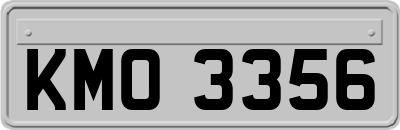 KMO 3356